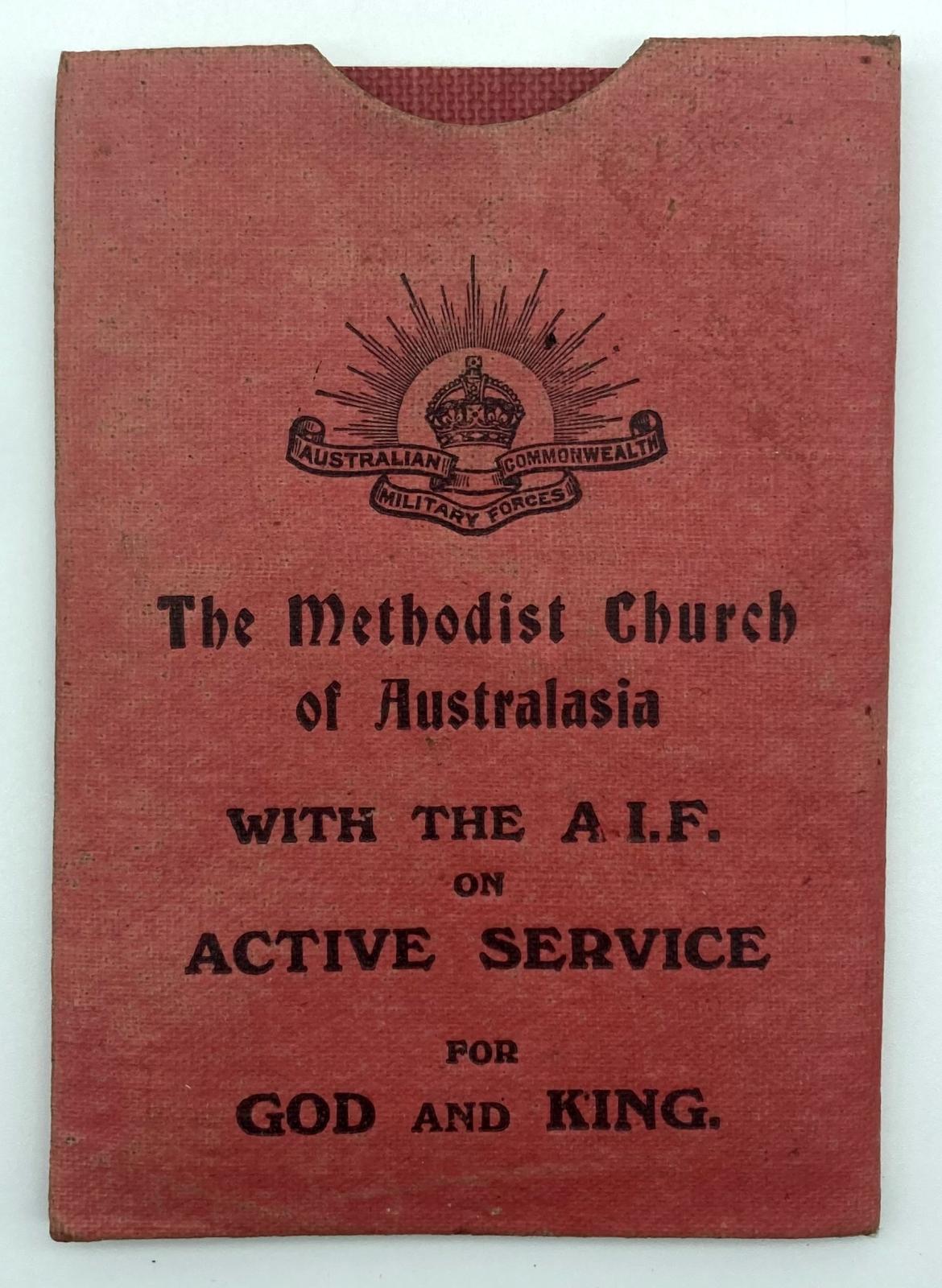 AUSTRALIAN COMMONWEALTH
MILITARY FORCES

The Methodist Church
of Australasia

WITH THE A.I.F.
ON
ACTIVE SERVICE

FOR
GOD AND KING.